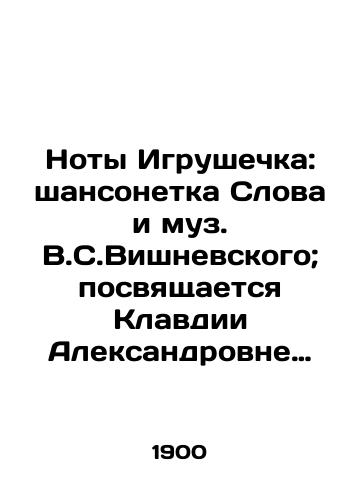 Ноты Игрушечка: шансонетка Слова и муз. В.С.Вишневского; посвящается Клавдии Александровне...

1900